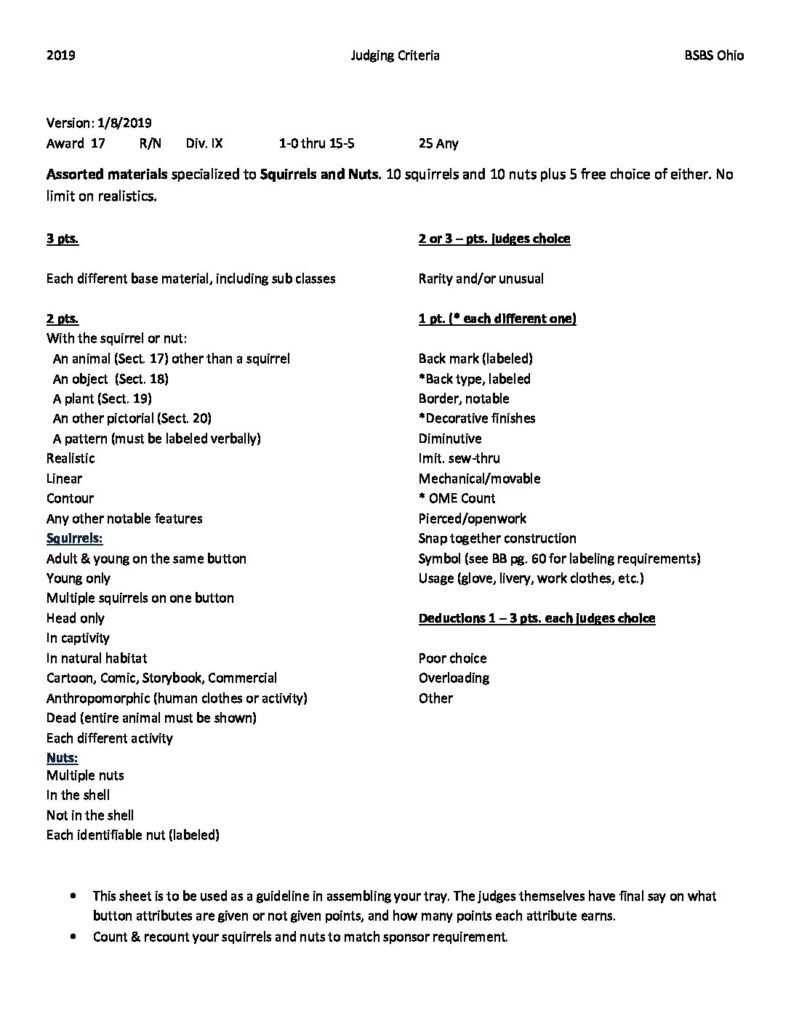 2019 Judging Criteria BSBS Ohio

Version: 1/8/2019
Award 17 R/N Div. IX 1-0 thru 15-5 25 Any

Assorted materials specialized to Squirrels and Nuts. 10 squirrels and 10 nuts plus 5 free choice of either. No limit on realistics.

3 pts.

Each different base material, including sub classes

2 pts.
With the squirrel or nut:
An animal (Sect. 17) other than a squirrel
An object (Sect. 18)
A plant (Sect. 19)
An other pictorial (Sect. 20)
A pattern (must be labeled verbally)
Realistic
Linear
Contour
Any other notable features
Squirrels:
Adult & young on the same button
Young only
Multiple squirrels on one button
Head only
In captivity
In natural habitat
Cartoon, Comic, Storybook, Commercial
Anthropomorphic (human clothes or activity)
Dead (entire animal must be shown)
Each different activity
Nuts:
Multiple nuts
In the shell
Not in the shell
Each identifiable nut (labeled)

2 or 3 – pts. judges choice

Rarity and/or unusual

1 pt. (* each different one)

Back mark (labeled)
*Back type, labeled
Border, notable
*Decorative finishes
Diminutive
Imit. sew-thru
Mechanical/movable
* OME Count
Pierced/openwork
Snap together construction
Symbol (see BB pg. 60 for labeling requirements)
Usage (glove, livery, work clothes, etc.)

Deductions 1 – 3 pts. each judges choice

Poor choice
Overloading
Other

• This sheet is to be used as a guideline in assembling your tray. The judges themselves have final say on what button attributes are given or not given points, and how many points each attribute earns.
• Count & recount your squirrels and nuts to match sponsor requirement.